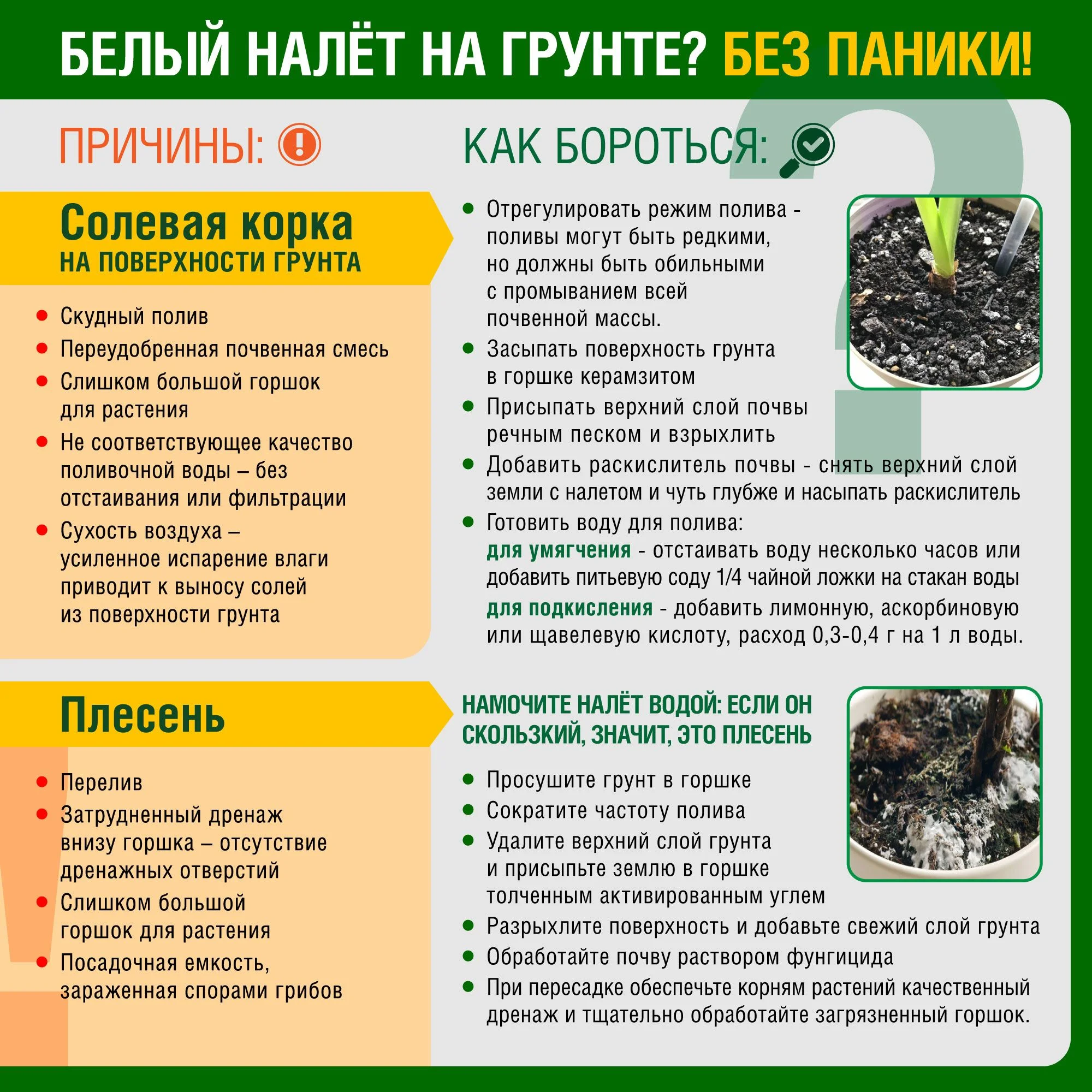 БЕЛЫЙ НАЛЁТ НА ГРУНТЕ? БЕЗ ПАНИКИ!

ПРИЧИНЫ:

Солевая корка
НА ПОВЕРХНОСТИ ГРУНТА

- Скудный полив
- Переудобренная почвенная смесь
- Слишком большой горшок для растения
- Не соответствующее качество поливочной воды – без отстаивания или фильтрации
- Сухость воздуха – усиленное испарение влаги приводит к выносу солей из поверхности грунта

Плесень

- Перелив
- Затрудненный дренаж внизу горшка – отсутствие дренажных отверстий
- Слишком большой горшок для растения
- Посадочная емкость, зараженная спорами грибов

КАК БОРОТЬСЯ:

- Отрегулировать режим полива - поливы могут быть редкими, но должны быть обильными с промыванием всей почвенной массы.
- Засыпать поверхность грунта в горшке керамзитом
- Присыпать верхний слой почвы речным песком и взрыхлить
- Добавить раскислитель почвы - снять верхний слой земли с налетом и чуть глубже и насыпать раскислитель
- Готовить воду для полива:
для умягчения - отстаивать воду несколько часов или добавить питьевую соду 1/4 чайной ложки на стакан воды
для подкисления - добавить лимонную, аскорбиновую или щавелевую кислоту, расход 0,3-0,4 г на 1 л воды.

НАМОЧИТЕ НАЛЁТ ВОДОЙ: ЕСЛИ ОН СКОЛЬЗКИЙ, ЗНАЧИТ, ЭТО ПЛЕСЕНЬ

- Просушите грунт в горшке
- Сократите частоту полива
- Удалите верхний слой грунта и присыпьте землю в горшке толченным активированным углем
- Разрыхлите поверхность и добавьте свежий слой грунта
- Обработайте почву раствором фунгицида
- При пересадке обеспечьте корням растений качественный дренаж и тщательно обработайте загрязненный горшок.